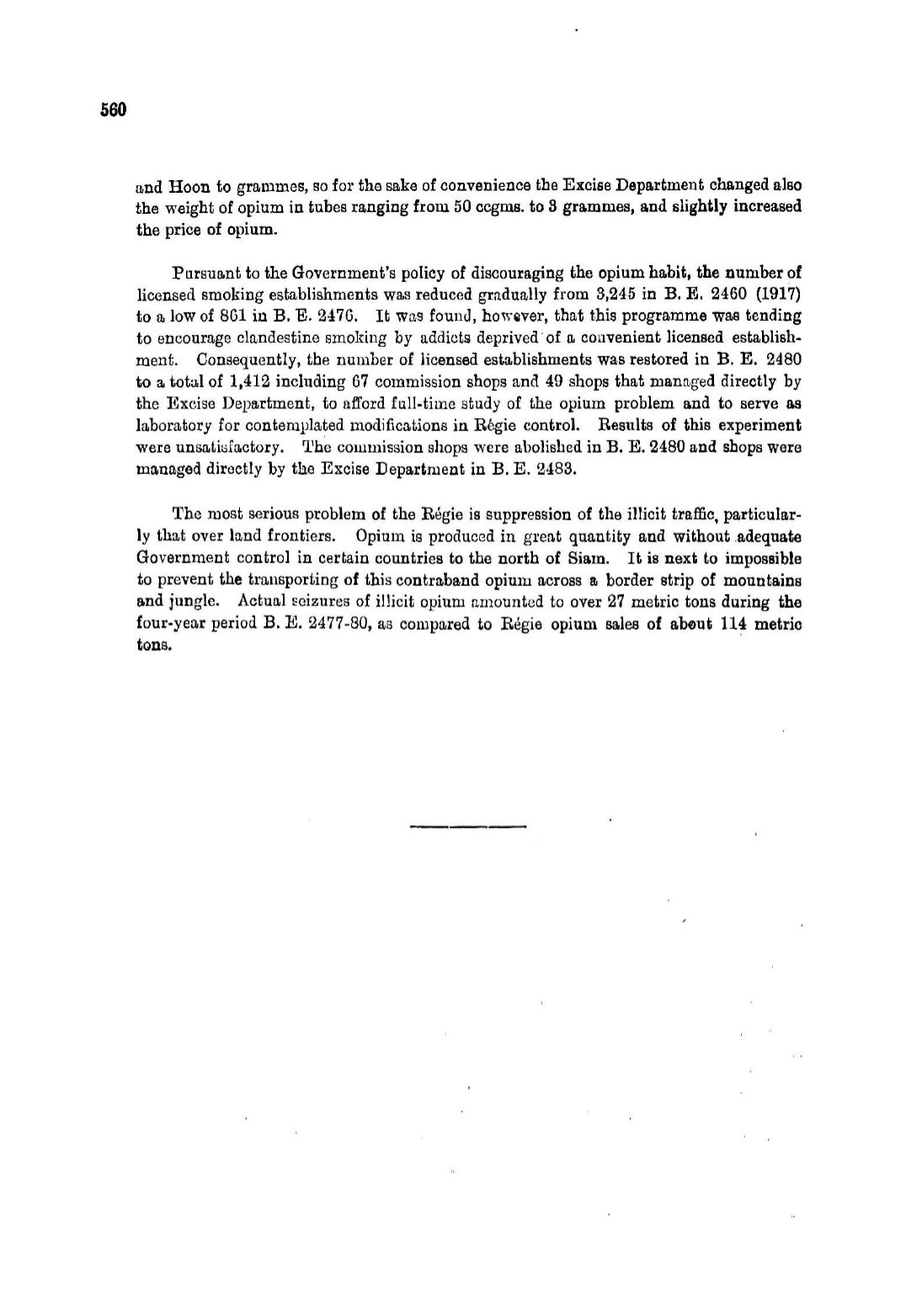 560

and Hoon to grammes, so for the sake of convenience the Excise Department changed also the weight of opium in tubes ranging from 50 ccgms. to 3 grammes, and slightly increased the price of opium.

Pursuant to the Government's policy of discouraging the opium habit, the number of licensed smoking establishments was reduced gradually from 3,245 in B. E. 2460 (1917) to a low of 861 in B. E. 2476. It was found, however, that this programme was tending to encourage clandestine smoking by addicts deprived of a convenient licensed establishment. Consequently, the number of licensed establishments was restored in B. E. 2480 to a total of 1,412 including 67 commission shops and 49 shops that managed directly by the Excise Department, to afford full-time study of the opium problem and to serve as laboratory for contemplated modifications in Régie control. Results of this experiment were unsatisfactory. The commission shops were abolished in B. E. 2480 and shops were managed directly by the Excise Department in B. E. 2483.

The most serious problem of the Régie is suppression of the illicit traffic, particularly that over land frontiers. Opium is produced in great quantity and without adequate Government control in certain countries to the north of Siam. It is next to impossible to prevent the transporting of this contraband opium across a border strip of mountains and jungle. Actual seizures of illicit opium amounted to over 27 metric tons during the four-year period B. E. 2477-80, as compared to Régie opium sales of about 114 metric tons.